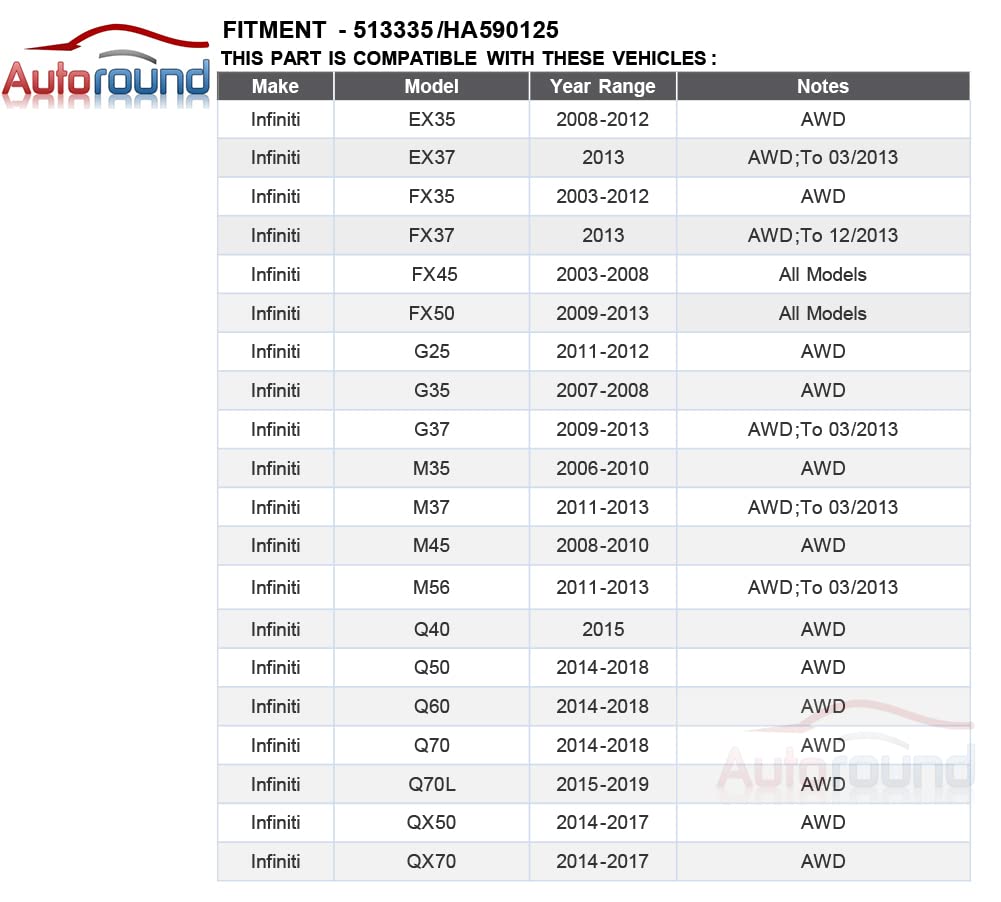 Autoround

FITMENT - 513335/HA590125
THIS PART IS COMPATIBLE WITH THESE VEHICLES :

| Make | Model | Year Range | Notes |
|---|---|---|---|
| Infiniti | EX35 | 2008-2012 | AWD |
| Infiniti | EX37 | 2013 | AWD;To 03/2013 |
| Infiniti | FX35 | 2003-2012 | AWD |
| Infiniti | FX37 | 2013 | AWD;To 12/2013 |
| Infiniti | FX45 | 2003-2008 | All Models |
| Infiniti | FX50 | 2009-2013 | All Models |
| Infiniti | G25 | 2011-2012 | AWD |
| Infiniti | G35 | 2007-2008 | AWD |
| Infiniti | G37 | 2009-2013 | AWD;To 03/2013 |
| Infiniti | M35 | 2006-2010 | AWD |
| Infiniti | M37 | 2011-2013 | AWD;To 03/2013 |
| Infiniti | M45 | 2008-2010 | AWD |
| Infiniti | M56 | 2011-2013 | AWD;To 03/2013 |
| Infiniti | Q40 | 2015 | AWD |
| Infiniti | Q50 | 2014-2018 | AWD |
| Infiniti | Q60 | 2014-2018 | AWD |
| Infiniti | Q70 | 2014-2018 | AWD |
| Infiniti | Q70L | 2015-2019 | AWD |
| Infiniti | QX50 | 2014-2017 | AWD |
| Infiniti | QX70 | 2014-2017 | AWD |

Autoround